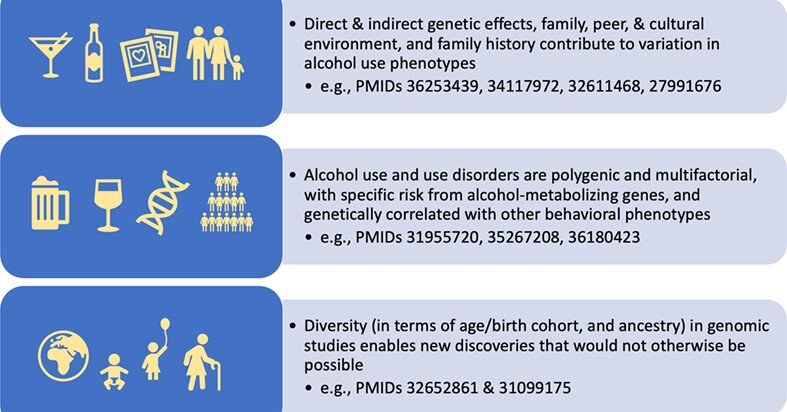 • Direct & indirect genetic effects, family, peer, & cultural environment, and family history contribute to variation in alcohol use phenotypes
• e.g., PMIDs 36253439, 34117972, 32611468, 27991676

• Alcohol use and use disorders are polygenic and multifactorial, with specific risk from alcohol-metabolizing genes, and genetically correlated with other behavioral phenotypes
• e.g., PMIDs 31955720, 35267208, 36180423

• Diversity (in terms of age/birth cohort, and ancestry) in genomic studies enables new discoveries that would not otherwise be possible
• e.g., PMIDs 32652861 & 31099175